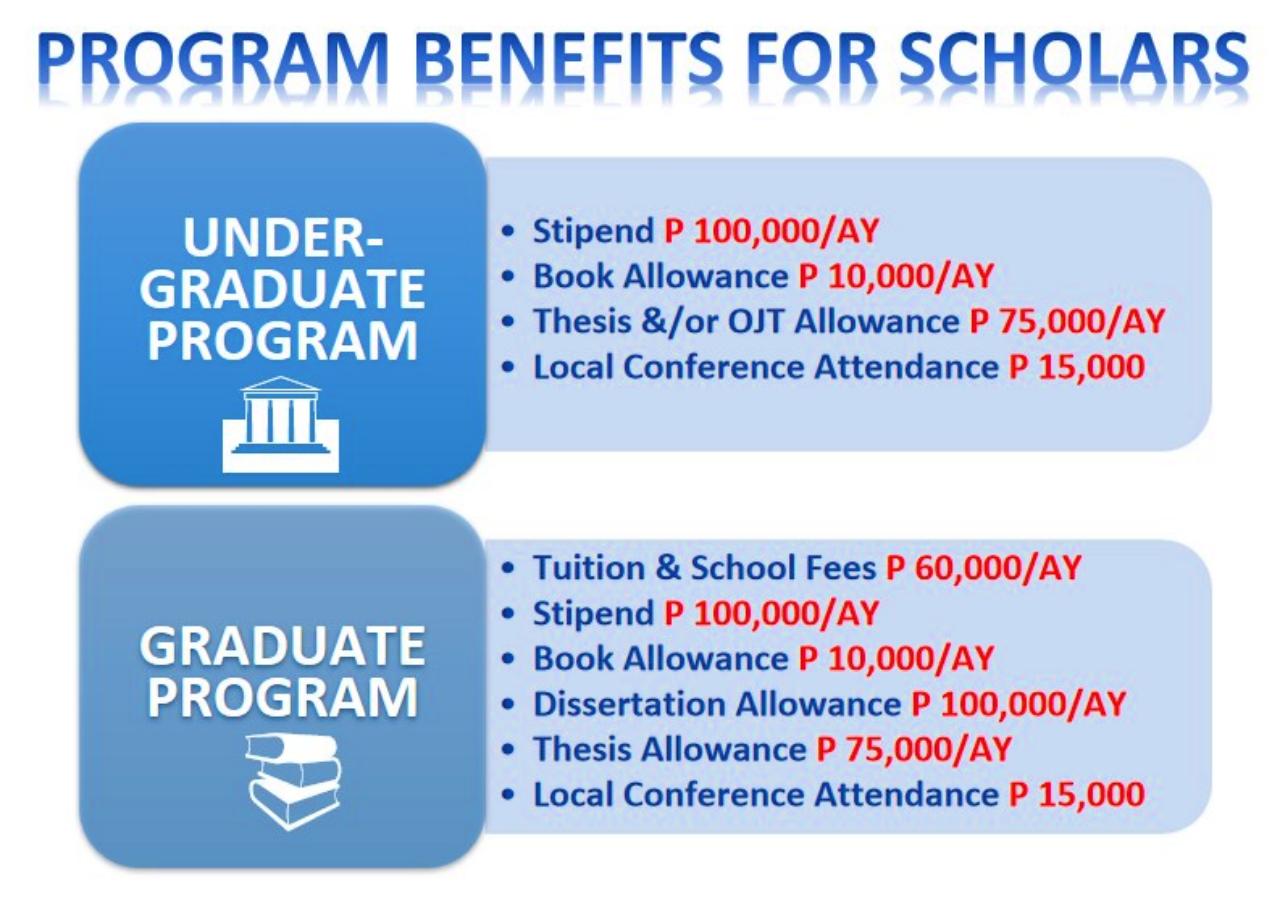 PROGRAM BENEFITS FOR SCHOLARS

UNDER-GRADUATE PROGRAM

• Stipend P 100,000/AY
• Book Allowance P 10,000/AY
• Thesis &/or OJT Allowance P 75,000/AY
• Local Conference Attendance P 15,000

GRADUATE PROGRAM

• Tuition & School Fees P 60,000/AY
• Stipend P 100,000/AY
• Book Allowance P 10,000/AY
• Dissertation Allowance P 100,000/AY
• Thesis Allowance P 75,000/AY
• Local Conference Attendance P 15,000